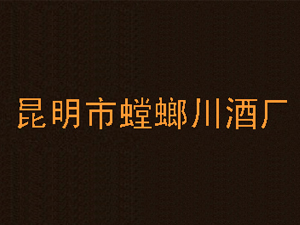 昆明市螳螂川酒厂